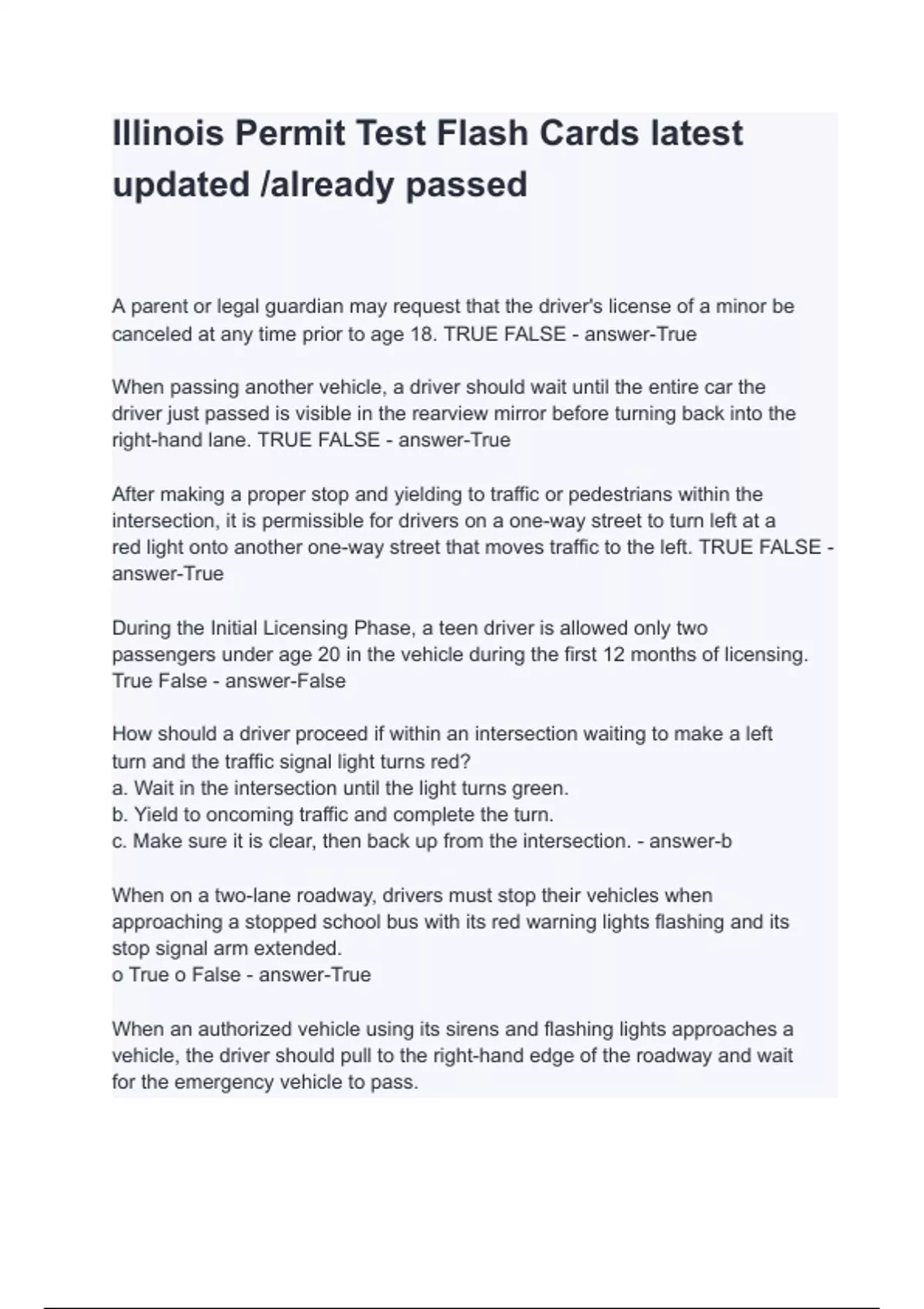 Illinois Permit Test Flash Cards latest updated /already passed

A parent or legal guardian may request that the driver's license of a minor be canceled at any time prior to age 18. TRUE FALSE - answer-True

When passing another vehicle, a driver should wait until the entire car the driver just passed is visible in the rearview mirror before turning back into the right-hand lane. TRUE FALSE - answer-True

After making a proper stop and yielding to traffic or pedestrians within the intersection, it is permissible for drivers on a one-way street to turn left at a red light onto another one-way street that moves traffic to the left. TRUE FALSE - answer-True

During the Initial Licensing Phase, a teen driver is allowed only two passengers under age 20 in the vehicle during the first 12 months of licensing. True False - answer-False

How should a driver proceed if within an intersection waiting to make a left turn and the traffic signal light turns red?
a. Wait in the intersection until the light turns green.
b. Yield to oncoming traffic and complete the turn.
c. Make sure it is clear, then back up from the intersection. - answer-b

When on a two-lane roadway, drivers must stop their vehicles when approaching a stopped school bus with its red warning lights flashing and its stop signal arm extended.
o True o False - answer-True

When an authorized vehicle using its sirens and flashing lights approaches a vehicle, the driver should pull to the right-hand edge of the roadway and wait for the emergency vehicle to pass.